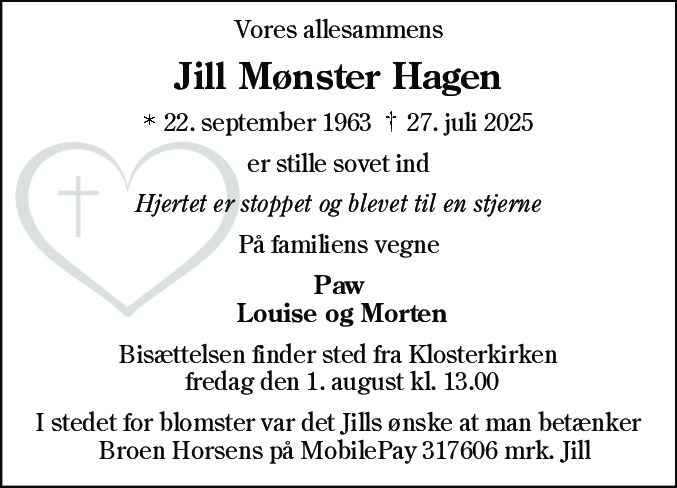 Vores allesammens

Jill Mønster Hagen

* 22. september 1963 † 27. juli 2025

er stille sovet ind

Hjertet er stoppet og blevet til en stjerne

På familiens vegne

Paw
Louise og Morten

Bisættelsen finder sted fra Klosterkirken fredag den 1. august kl. 13.00

I stedet for blomster var det Jills ønske at man betænker Broen Horsens på MobilePay 317606 mrk. Jill